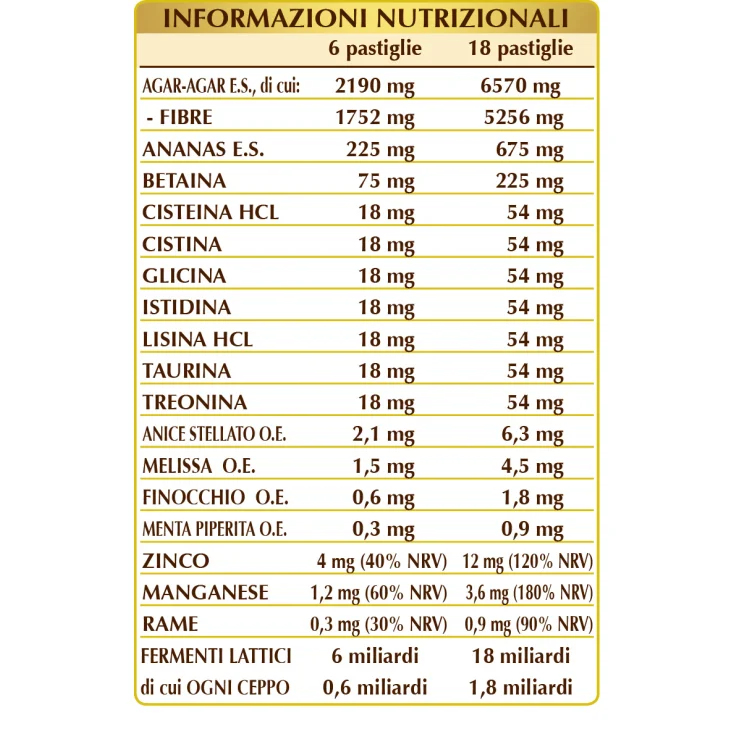 INFORMAZIONI NUTRIZIONALI

| | 6 pastiglie | 18 pastiglie |
|---|---|---|
| AGAR-AGAR E.S., di cui: | 2190 mg | 6570 mg |
| - FIBRE | 1752 mg | 5256 mg |
| ANANAS E.S. | 225 mg | 675 mg |
| BETAINA | 75 mg | 225 mg |
| CISTEINA HCL | 18 mg | 54 mg |
| CISTINA | 18 mg | 54 mg |
| GLICINA | 18 mg | 54 mg |
| ISTIDINA | 18 mg | 54 mg |
| LISINA HCL | 18 mg | 54 mg |
| TAURINA | 18 mg | 54 mg |
| TREONINA | 18 mg | 54 mg |
| ANICE STELLATO O.E. | 2,1 mg | 6,3 mg |
| MELISSA O.E. | 1,5 mg | 4,5 mg |
| FINOCCHIO O.E. | 0,6 mg | 1,8 mg |
| MENTA PIPERITA O.E. | 0,3 mg | 0,9 mg |
| ZINCO | 4 mg (40% NRV) | 12 mg (120% NRV) |
| MANGANESE | 1,2 mg (60% NRV) | 3,6 mg (180% NRV) |
| RAME | 0,3 mg (30% NRV) | 0,9 mg (90% NRV) |
| FERMENTI LATTICI | 6 miliardi | 18 miliardi |
| di cui OGNI CEPPO | 0,6 miliardi | 1,8 miliardi |